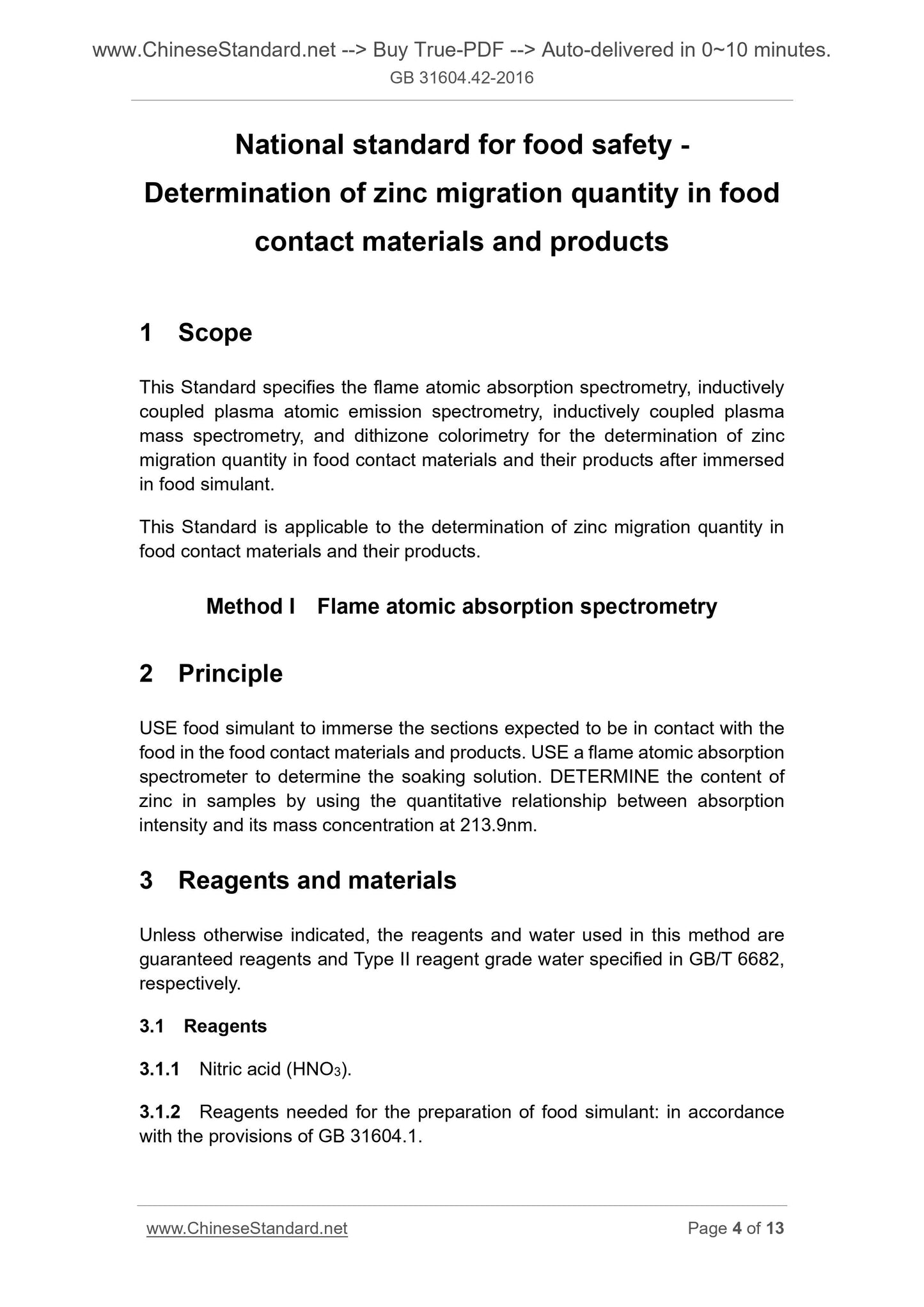 www.ChineseStandard.net --> Buy True-PDF --> Auto-delivered in 0~10 minutes.
GB 31604.42-2016

National standard for food safety - Determination of zinc migration quantity in food contact materials and products

1 Scope

This Standard specifies the flame atomic absorption spectrometry, inductively coupled plasma atomic emission spectrometry, inductively coupled plasma mass spectrometry, and dithizone colorimetry for the determination of zinc migration quantity in food contact materials and their products after immersed in food simulant.

This Standard is applicable to the determination of zinc migration quantity in food contact materials and their products.

Method I Flame atomic absorption spectrometry

2 Principle

USE food simulant to immerse the sections expected to be in contact with the food in the food contact materials and products. USE a flame atomic absorption spectrometer to determine the soaking solution. DETERMINE the content of zinc in samples by using the quantitative relationship between absorption intensity and its mass concentration at 213.9nm.

3 Reagents and materials

Unless otherwise indicated, the reagents and water used in this method are guaranteed reagents and Type II reagent grade water specified in GB/T 6682, respectively.

3.1 Reagents

3.1.1 Nitric acid ($HNO_3$).

3.1.2 Reagents needed for the preparation of food simulant: in accordance with the provisions of GB 31604.1.

www.ChineseStandard.net
Page 4 of 13